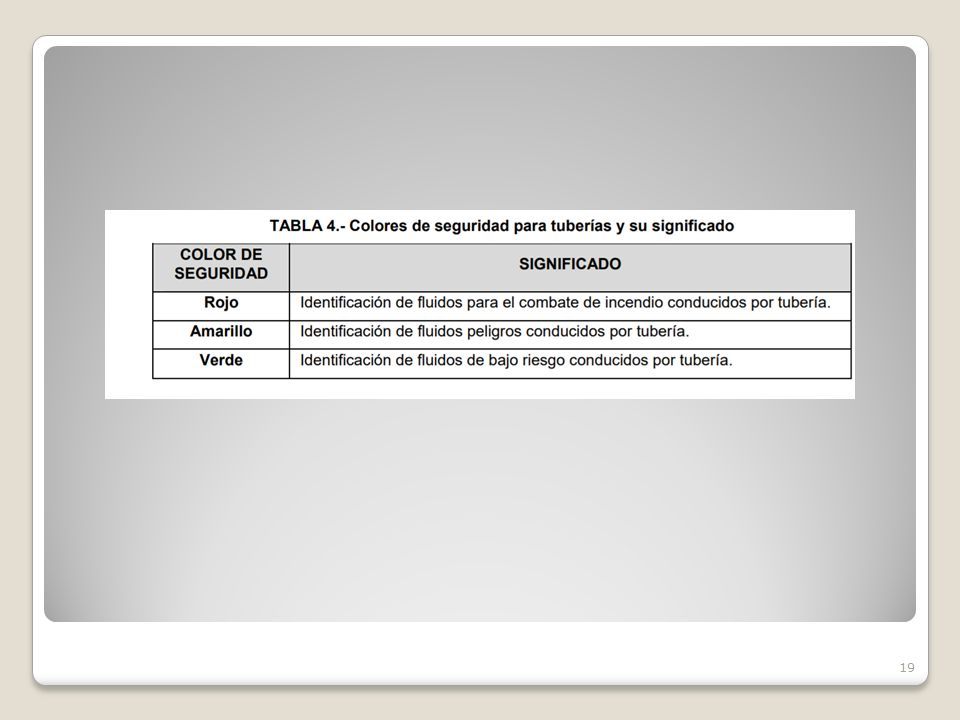 TABLA 4.- Colores de seguridad para tuberías y su significado

| COLOR DE SEGURIDAD | SIGNIFICADO |
|---|---|
| Rojo | Identificación de fluidos para el combate de incendio conducidos por tubería. |
| Amarillo | Identificación de fluidos peligros conducidos por tubería. |
| Verde | Identificación de fluidos de bajo riesgo conducidos por tubería. |

19